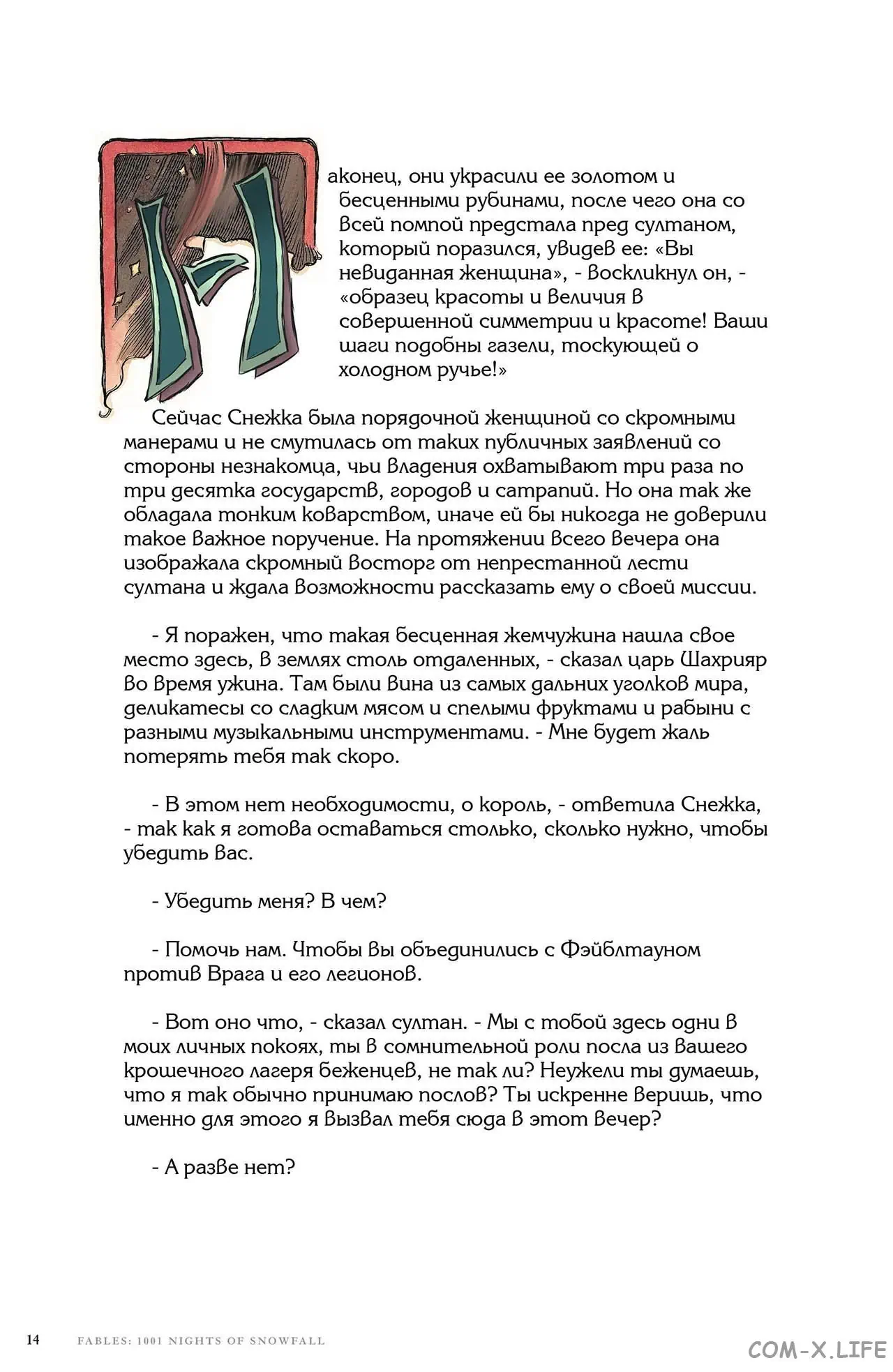 Наконец, они украсили ее золотом и бесценными рубинами, после чего она со всей помпой предстала пред султаном, который поразился, увидев ее: «Вы невиданная женщина», - воскликнул он, - «образец красоты и величия в совершенной симметрии и красоте! Ваши шаги подобны газели, тоскующей о холодном ручье!»

Сейчас Снежка была порядочной женщиной со скромными манерами и не смутилась от таких публичных заявлений со стороны незнакомца, чьи владения охватывают три раза по три десятка государств, городов и сатрапий. Но она так же обладала тонким коварством, иначе ей бы никогда не доверили такое важное поручение. На протяжении всего вечера она изображала скромный восторг от непрестанной лести султана и ждала возможности рассказать ему о своей миссии.

- Я поражен, что такая бесценная жемчужина нашла свое место здесь, в землях столь отдаленных, - сказал царь Шахрияр во время ужина. Там были вина из самых дальних уголков мира, деликатесы со сладким мясом и спелыми фруктами и рабыни с разными музыкальными инструментами. - Мне будет жаль потерять тебя так скоро.

- В этом нет необходимости, о король, - ответила Снежка, - так как я готова оставаться столько, сколько нужно, чтобы убедить вас.

- Убедить меня? В чем?

- Помочь нам. Чтобы вы объединились с Фэйблтауном против Врага и его легионов.

- Вот оно что, - сказал султан. - Мы с тобой здесь одни в моих личных покоях, ты в сомнительной роли посла из вашего крошечного лагеря беженцев, не так ли? Неужели ты думаешь, что я так обычно принимаю послов? Ты искренне веришь, что именно для этого я вызвал тебя сюда в этот вечер?

- А разве нет?

14 FABLES: 1001 NIGHTS OF SNOWFALL

COM-X.LIFE